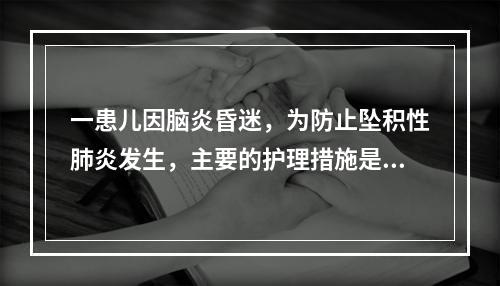 一患儿因脑炎昏迷，为防止坠积性肺炎发生，主要的护理措施是...